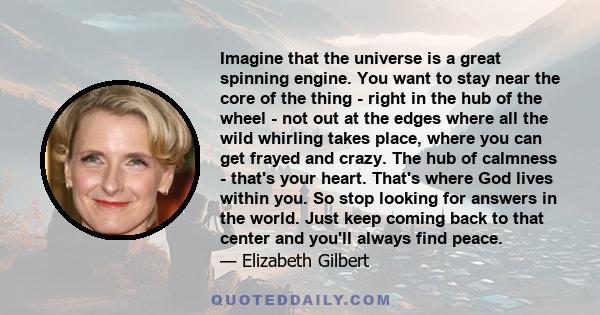 Imagine that the universe is a great spinning engine. You want to stay near the core of the thing - right in the hub of the wheel - not out at the edges where all the wild whirling takes place, where you can get frayed and crazy. The hub of calmness - that's your heart. That's where God lives within you. So stop looking for answers in the world. Just keep coming back to that center and you'll always find peace.
— Elizabeth Gilbert

QUOTEDDAILY.COM